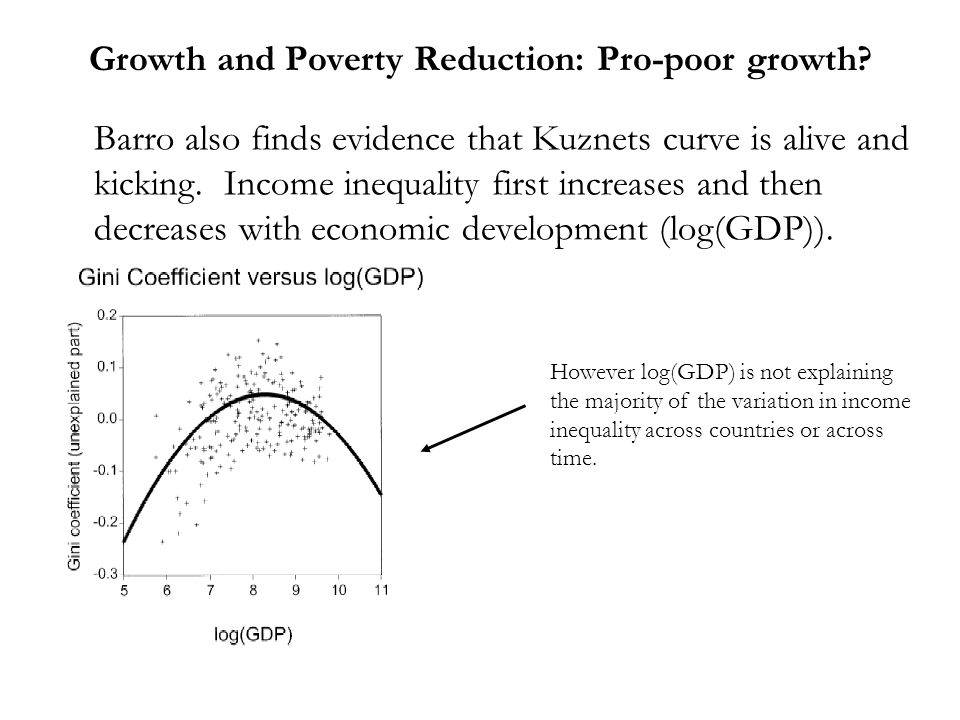 Growth and Poverty Reduction: Pro-poor growth?

Barro also finds evidence that Kuznets curve is alive and kicking. Income inequality first increases and then decreases with economic development (log(GDP)).

Gini Coefficient versus log(GDP)

Gini coefficient (unexplained part)

0.2
0.1
0.0
-0.1
-0.2
-0.3

5 6 7 8 9 10 11

log(GDP)

However log(GDP) is not explaining the majority of the variation in income inequality across countries or across time.